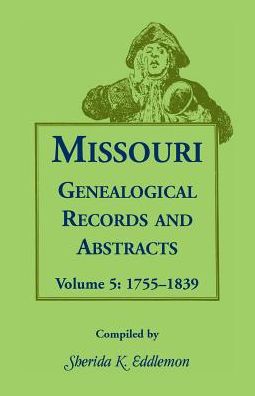 MISSOURI

GENEALOGICAL RECORDS AND ABSTRACTS

Volume 5: 1755–1839

Compiled by

Sherida K. Eddlemon